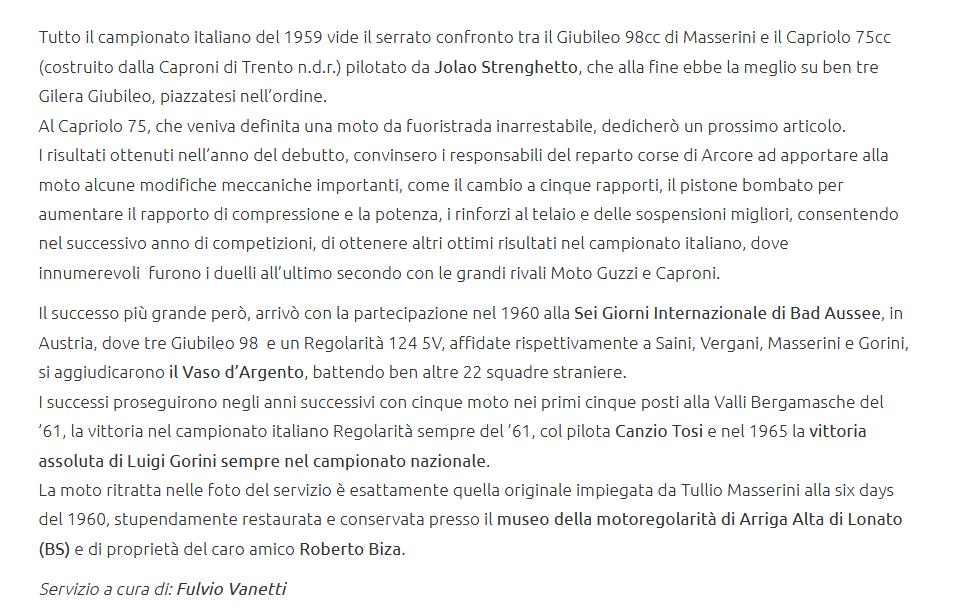 Tutto il campionato italiano del 1959 vide il serrato confronto tra il Giubileo 98cc di Masserini e il Capriolo 75cc (costruito dalla Caproni di Trento n.d.r.) pilotato da Jolao Strenghetto, che alla fine ebbe la meglio su ben tre Gilera Giubileo, piazzatesi nell'ordine.
Al Capriolo 75, che veniva definita una moto da fuoristrada inarrestabile, dedicherò un prossimo articolo.
I risultati ottenuti nell'anno del debutto, convinsero i responsabili del reparto corse di Arcore ad apportare alla moto alcune modifiche meccaniche importanti, come il cambio a cinque rapporti, il pistone bombato per aumentare il rapporto di compressione e la potenza, i rinforzi al telaio e delle sospensioni migliori, consentendo nel successivo anno di competizioni, di ottenere altri ottimi risultati nel campionato italiano, dove innumerevoli furono i duelli all'ultimo secondo con le grandi rivali Moto Guzzi e Caproni.

Il successo più grande però, arrivò con la partecipazione nel 1960 alla Sei Giorni Internazionale di Bad Aussee, in Austria, dove tre Giubileo 98 e un Regolarità 124 5V, affidate rispettivamente a Saini, Vergani, Masserini e Gorini, si aggiudicarono il Vaso d'Argento, battendo ben altre 22 squadre straniere.
I successi proseguirono negli anni successivi con cinque moto nei primi cinque posti alla Valli Bergamasche del '61, la vittoria nel campionato italiano Regolarità sempre del '61, col pilota Canzio Tosi e nel 1965 la vittoria assoluta di Luigi Gorini sempre nel campionato nazionale.
La moto ritratta nelle foto del servizio è esattamente quella originale impiegata da Tullio Masserini alla six days del 1960, stupendamente restaurata e conservata presso il museo della motoregolarità di Arriga Alta di Lonato (BS) e di proprietà del caro amico Roberto Biza.

Servizio a cura di: Fulvio Vanetti